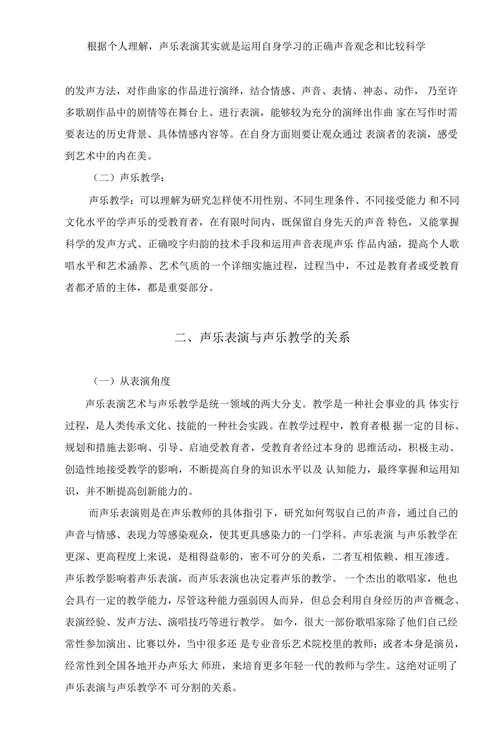 根据个人理解，声乐表演其实就是运用自身学习的正确声音观念和比较科学

的发声方法，对作曲家的作品进行演绎，结合情感、声音、表情、神态、动作，乃至许多歌剧作品中的剧情等在舞台上、进行表演，能够较为充分的演绎出作曲 家在写作时需要表达的历史背景、具体情感内容等。在自身方面则要让观众通过 表演者的表演，感受到艺术中的内在美。

（二）声乐教学：

声乐教学：可以理解为研究怎样使不用性别、不同生理条件、不同接受能力 和不同文化水平的学声乐的受教育者，在有限时间内，既保留自身先天的声音 特色，又能掌握科学的发声方式、正确咬字归韵的技术手段和运用声音表现声乐 作品内涵，提高个人歌唱水平和艺术涵养、艺术气质的一个详细实施过程，过程当中，不过是教育者或受教育者都矛盾的主体，都是重要部分。

二、声乐表演与声乐教学的关系

（一）从表演角度

声乐表演艺术与声乐教学是统一领域的两大分支。教学是一种社会事业的具 体实行过程，是人类传承文化、技能的一种社会实践。在教学过程中，教育者根 据一定的目标、规划和措施去影响、引导、启迪受教育者，受教育者经过本身的 思维活动，积极主动、创造性地接受教学的影响，不断提高自身的知识水平以及 认知能力，最终掌握和运用知识，并不断提高创新能力的。

而声乐表演则是在声乐教师的具体指引下，研究如何驾驭自己的声音，通过自己的声音与情感、表现力等感染观众，使其更具感染力的一门学科。声乐表演 与声乐教学在更深、更高程度上来说，是相得益彰的，密不可分的关系，二者互相依赖、相互渗透。声乐教学影响着声乐表演，而声乐表演也决定着声乐的教学。 一个杰出的歌唱家，他也会具有一定的教学能力，尽管这种能力强弱因人而异，但总会利用自身经历的声音概念、表演经验、发声方法、演唱技巧等进行教学。 如今，很大一部份歌唱家除了他们自己经常性参加演出、比赛以外，当中很多还 是专业音乐艺术院校里的教师；或者本身是演员，经常性到全国各地开办声乐大 师班，来培育更多年轻一代的教师与学生。这绝对证明了声乐表演与声乐教学不 可分割的关系。